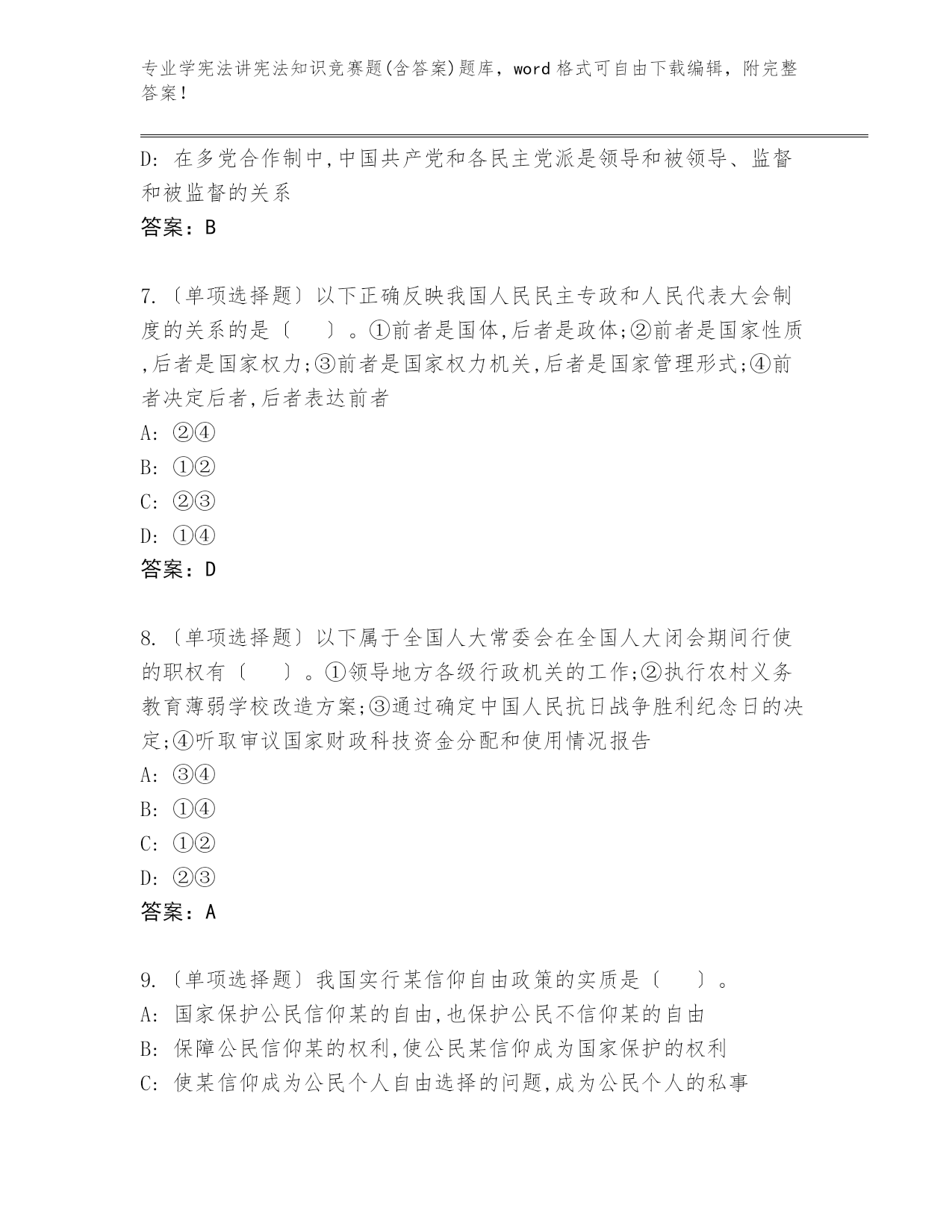 专业学宪法讲宪法知识竞赛题(含答案)题库，word 格式可自由下载编辑，附完整答案！

D: 在多党合作制中,中国共产党和各民主党派是领导和被领导、监督和被监督的关系

答案：B

7.〔单项选择题〕以下正确反映我国人民民主专政和人民代表大会制度的关系的是〔　　〕。①前者是国体,后者是政体;②前者是国家性质,后者是国家权力;③前者是国家权力机关,后者是国家管理形式;④前者决定后者,后者表达前者

A: ②④

B: ①②

C: ②③

D: ①④

答案：D

8.〔单项选择题〕以下属于全国人大常委会在全国人大闭会期间行使的职权有〔　　〕。①领导地方各级行政机关的工作;②执行农村义务教育薄弱学校改造方案;③通过确定中国人民抗日战争胜利纪念日的决定;④听取审议国家财政科技资金分配和使用情况报告

A: ③④

B: ①④

C: ①②

D: ②③

答案：A

9.〔单项选择题〕我国实行某信仰自由政策的实质是〔　　〕。

A: 国家保护公民信仰某的自由,也保护公民不信仰某的自由

B: 保障公民信仰某的权利,使公民某信仰成为国家保护的权利

C: 使某信仰成为公民个人自由选择的问题,成为公民个人的私事